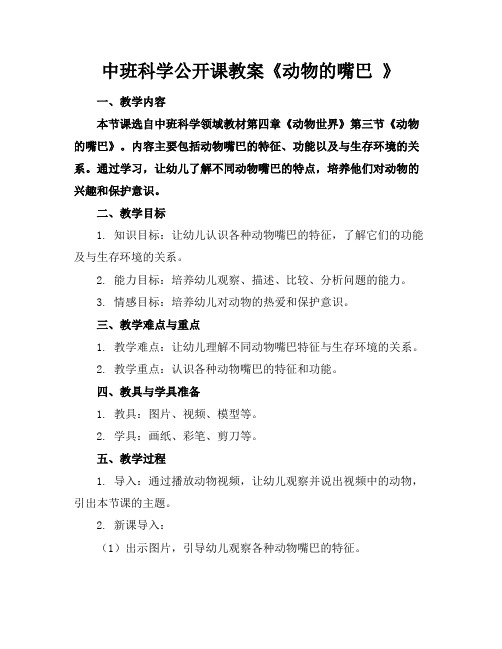 中班科学公开课教案《动物的嘴巴 》

一、教学内容

本节课选自中班科学领域教材第四章《动物世界》第三节《动物的嘴巴》。内容主要包括动物嘴巴的特征、功能以及与生存环境的关系。通过学习，让幼儿了解不同动物嘴巴的特点，培养他们对动物的兴趣和保护意识。

二、教学目标

1. 知识目标：让幼儿认识各种动物嘴巴的特征，了解它们的功能及与生存环境的关系。

2. 能力目标：培养幼儿观察、描述、比较、分析问题的能力。

3. 情感目标：培养幼儿对动物的热爱和保护意识。

三、教学难点与重点

1. 教学难点：让幼儿理解不同动物嘴巴特征与生存环境的关系。

2. 教学重点：认识各种动物嘴巴的特征和功能。

四、教具与学具准备

1. 教具：图片、视频、模型等。

2. 学具：画纸、彩笔、剪刀等。

五、教学过程

1. 导入：通过播放动物视频，让幼儿观察并说出视频中的动物，引出本节课的主题。

2. 新课导入：

（1）出示图片，引导幼儿观察各种动物嘴巴的特征。